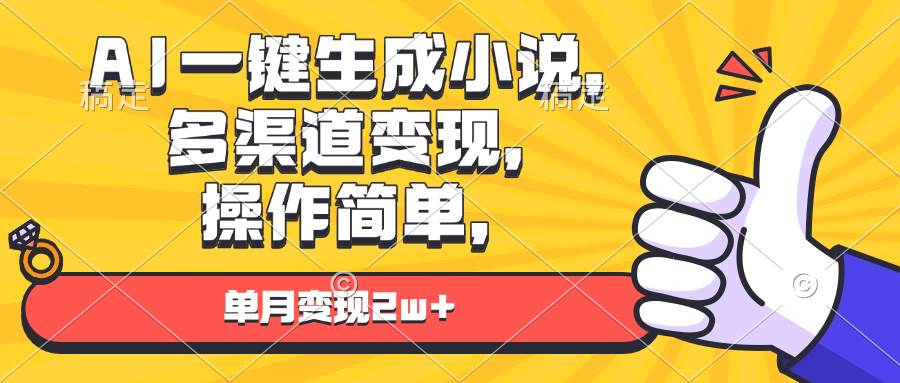 AI一键生成小说,
多渠道变现,
操作简单,

单月变现2w+

稿定 稿定